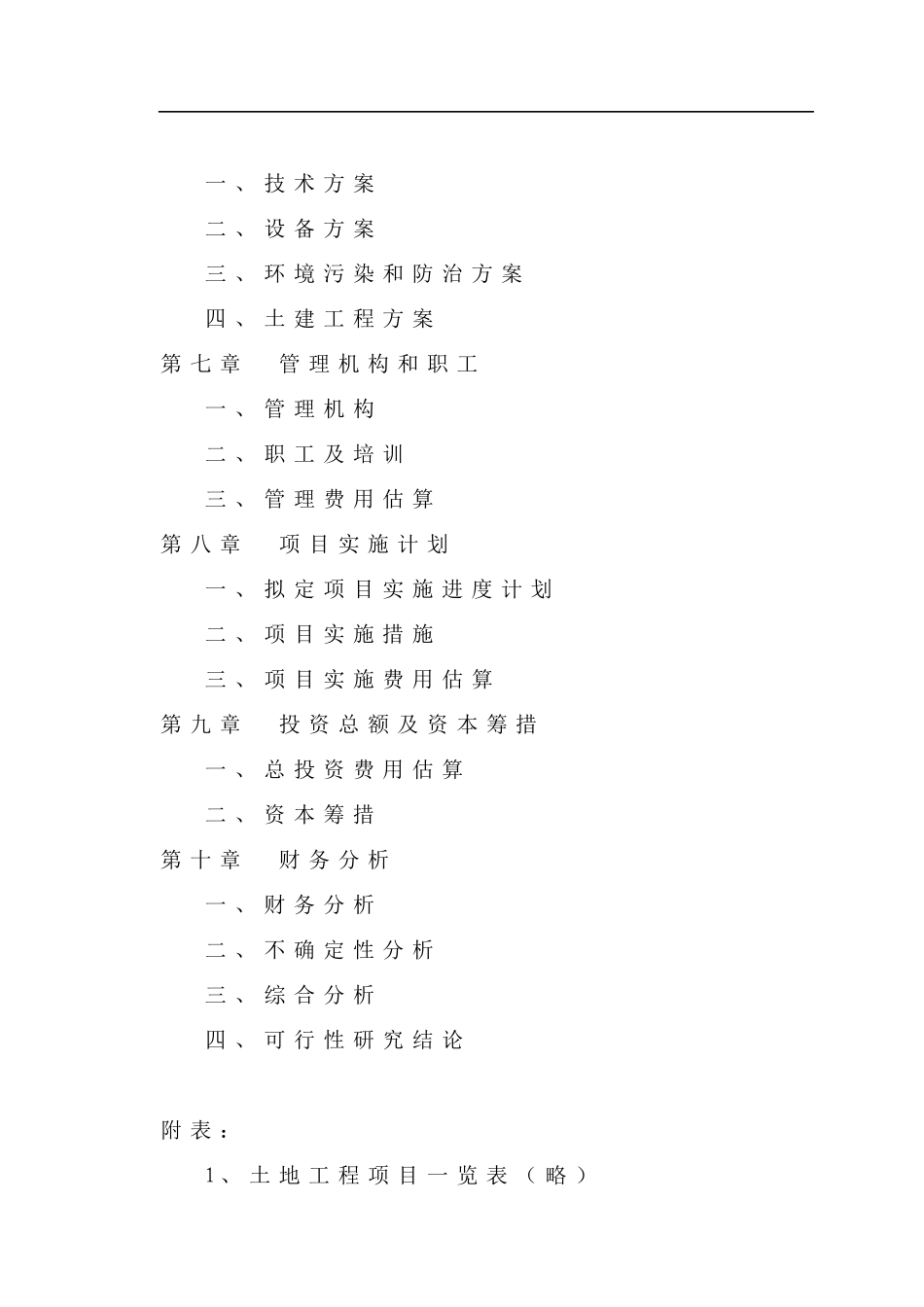 一、技术方案

二、设备方案

三、环境污染和防治方案

四、土建工程方案

第七章　管理机构和职工

一、管理机构

二、职工及培训

三、管理费用估算

第八章　项目实施计划

一、拟定项目实施进度计划

二、项目实施措施

三、项目实施费用估算

第九章　投资总额及资本筹措

一、总投资费用估算

二、资本筹措

第十章　财务分析

一、财务分析

二、不确定性分析

三、综合分析

四、可行性研究结论

附表：

1、土地工程项目一览表（略）